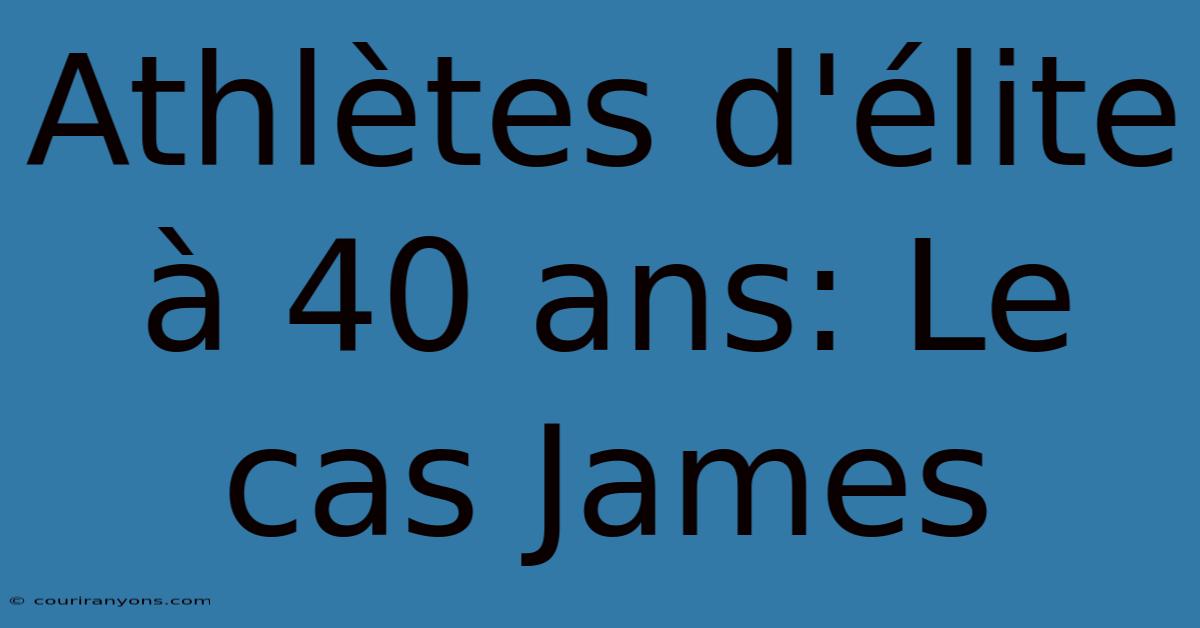 Athlètes d'élite à 40 ans: Le cas James

© couriranyons.com